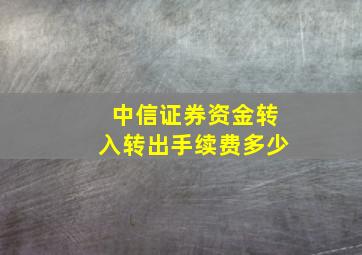 中信证券资金转入转出手续费多少